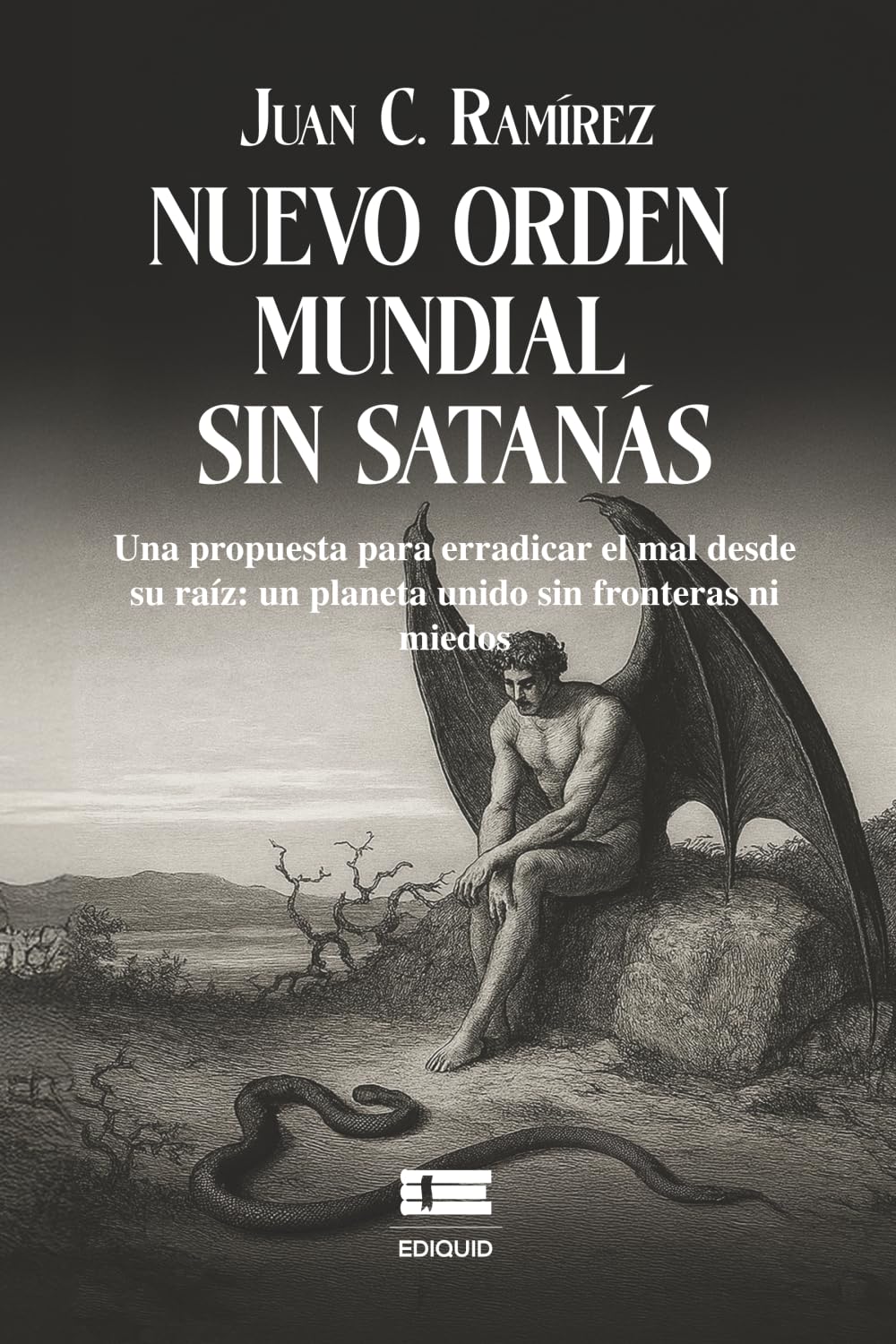 Juan C. Ramírez

NUEVO ORDEN MUNDIAL SIN SATANÁS

Una propuesta para erradicar el mal desde su raíz: un planeta unido sin fronteras ni miedos

EDIQUID